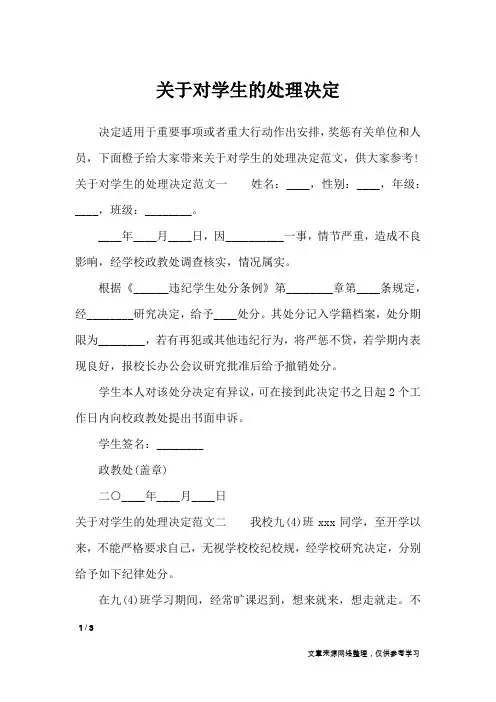 关于对学生的处理决定

决定适用于重要事项或者重大行动作出安排，奖惩有关单位和人员，下面橙子给大家带来关于对学生的处理决定范文，供大家参考！

关于对学生的处理决定范文一　　姓名：____，性别：____，年级：____，班级：________。

____年____月____日，因__________一事，情节严重，造成不良影响，经学校政教处调查核实，情况属实。

根据《______违纪学生处分条例》第________章第____条规定，经________研究决定，给予____处分。其处分记入学籍档案，处分期限为________，若有再犯或其他违纪行为，将严惩不贷，若学期内表现良好，报校长办公会议研究批准后给予撤销处分。

学生本人对该处分决定有异议，可在接到此决定书之日起2个工作日内向校政教处提出书面申诉。

学生签名：________

政教处(盖章)

二〇____年____月____日

关于对学生的处理决定范文二　　我校九(4)班 xxx 同学，至开学以来，不能严格要求自己，无视学校校纪校规，经学校研究决定，分别给予如下纪律处分。

在九(4)班学习期间，经常旷课迟到，想来就来，想走就走。不

1 / 3

文章来源网络整理，仅供参考学习